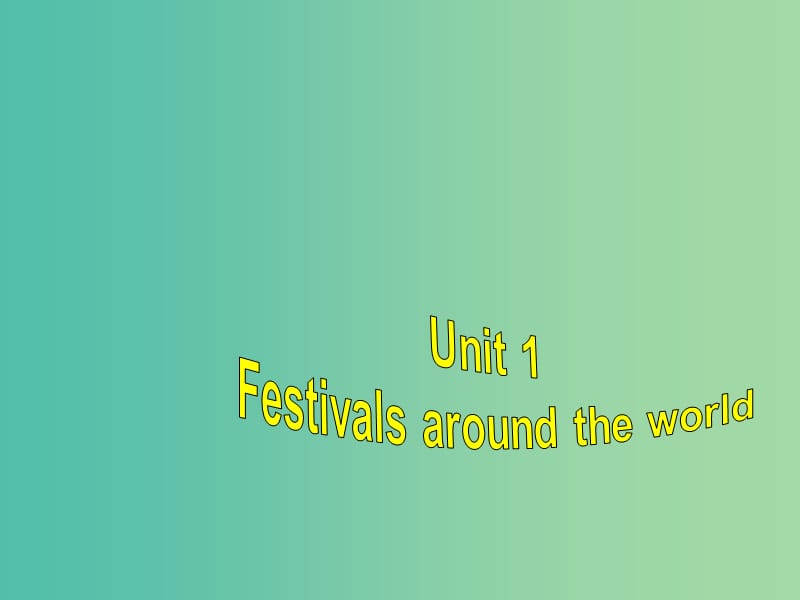 Unit 1
Festivals around the world